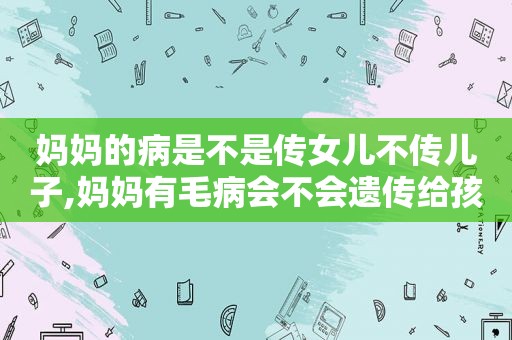 妈妈的病是不是传女儿不传儿子,妈妈有毛病会不会遗传给孩

STATIONERY